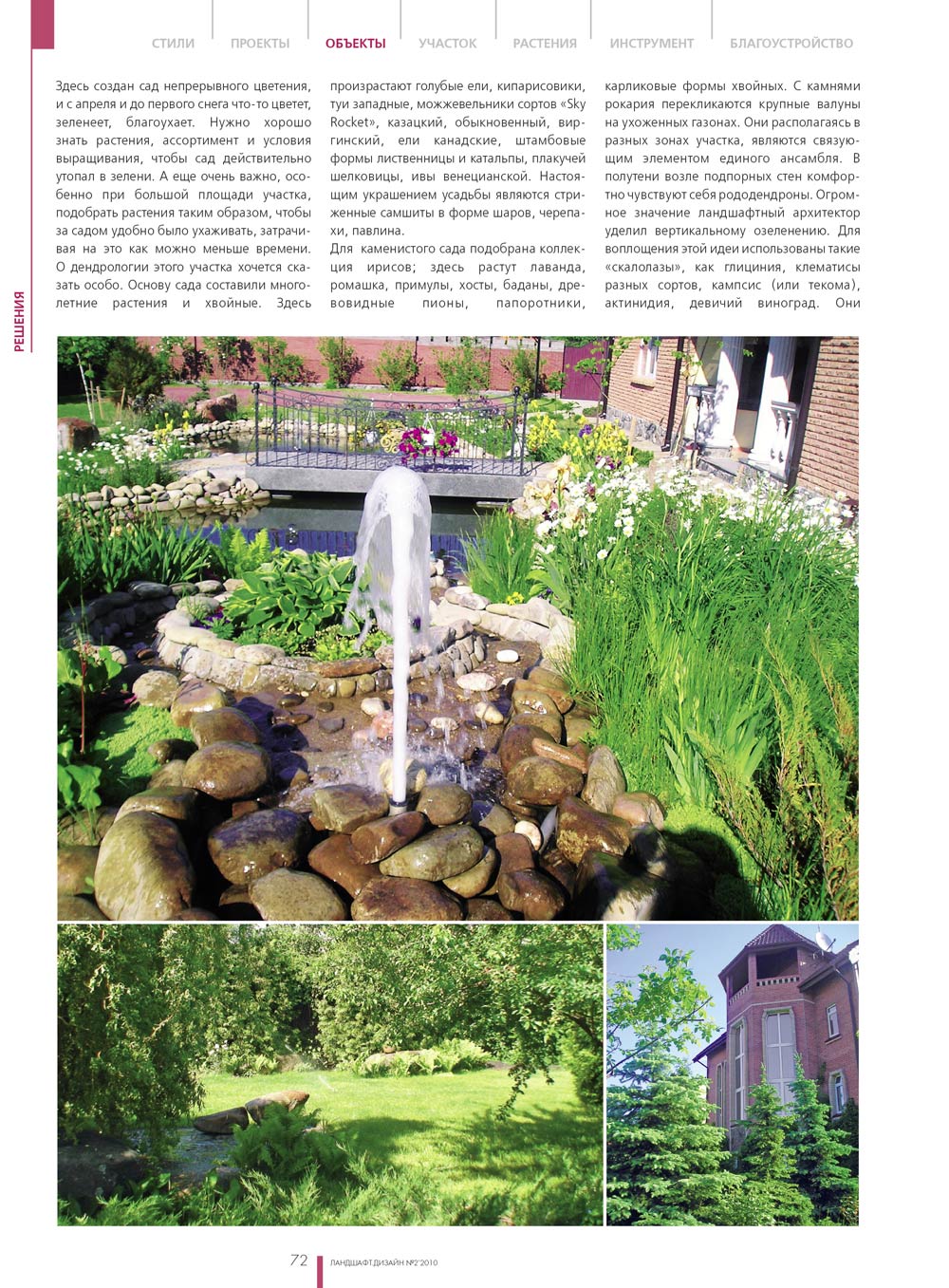 СТИЛИ ПРОЕКТЫ ОБЪЕКТЫ УЧАСТОК РАСТЕНИЯ ИНСТРУМЕНТ БЛАГОУСТРОЙСТВО

РЕШЕНИЯ

Здесь создан сад непрерывного цветения, и с апреля и до первого снега что-то цветет, зеленеет, благоухает. Нужно хорошо знать растения, ассортимент и условия выращивания, чтобы сад действительно утопал в зелени. А еще очень важно, особенно при большой площади участка, подобрать растения таким образом, чтобы за садом удобно было ухаживать, затрачивая на это как можно меньше времени. О дендрологии этого участка хочется сказать особо. Основу сада составили многолетние растения и хвойные. Здесь произрастают голубые ели, кипарисовики, туи западные, можжевельники сортов «Sky Rocket», казацкий, обыкновенный, виргинский, ели канадские, штамбовые формы лиственницы и катальпы, плакучей шелковицы, ивы венецианской. Настоящим украшением усадьбы являются стриженные самшиты в форме шаров, черепахи, павлина.

Для каменистого сада подобрана коллекция ирисов; здесь растут лаванда, ромашка, примулы, хосты, баданы, древовидные пионы, папоротники, карликовые формы хвойных. С камнями рокария перекликаются крупные валуны на ухоженных газонах. Они располагаясь в разных зонах участка, являются связующим элементом единого ансамбля. В полутени возле подпорных стен комфортно чувствуют себя рододендроны. Огромное значение ландшафтный архитектор уделил вертикальному озеленению. Для воплощения этой идеи использованы такие «скалолазы», как глициния, клематисы разных сортов, кампсис (или текома), актинидия, девичий виноград. Они

72 ЛАНДШАФТ.ДИЗАЙН №2'2010